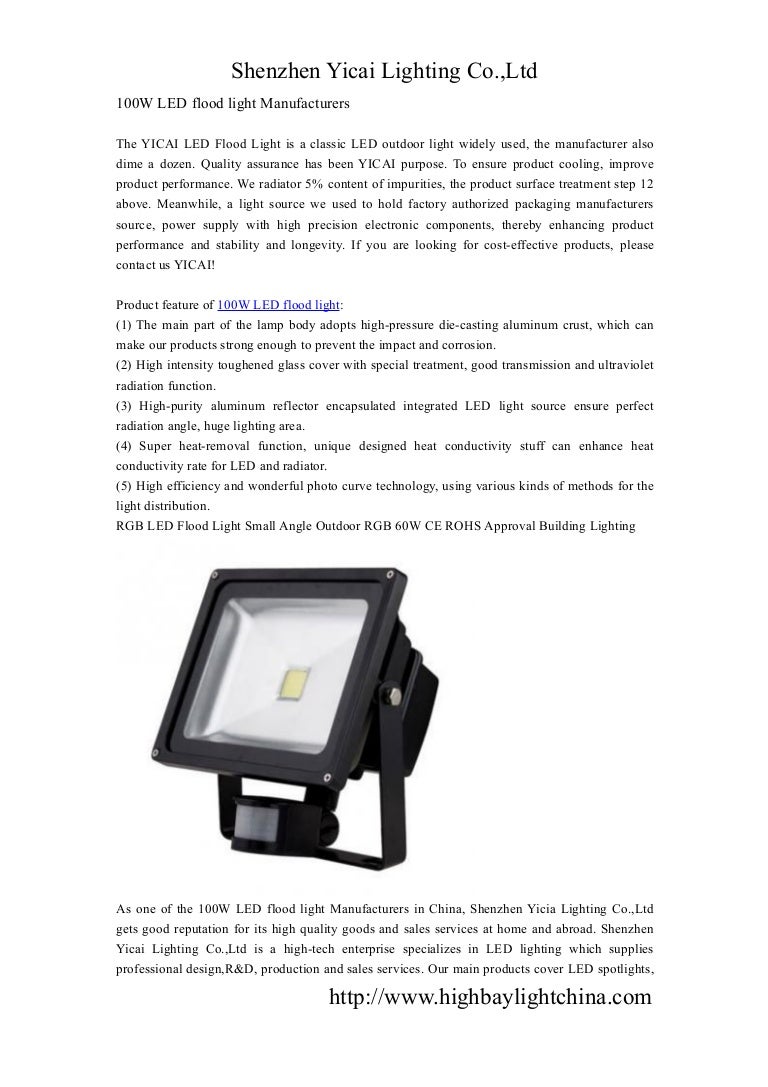 Shenzhen Yicai Lighting Co.,Ltd

100W LED flood light Manufacturers

The YICAI LED Flood Light is a classic LED outdoor light widely used, the manufacturer also dime a dozen. Quality assurance has been YICAI purpose. To ensure product cooling, improve product performance. We radiator 5% content of impurities, the product surface treatment step 12 above. Meanwhile, a light source we used to hold factory authorized packaging manufacturers source, power supply with high precision electronic components, thereby enhancing product performance and stability and longevity. If you are looking for cost-effective products, please contact us YICAI!

Product feature of 100W LED flood light:
(1) The main part of the lamp body adopts high-pressure die-casting aluminum crust, which can make our products strong enough to prevent the impact and corrosion.
(2) High intensity toughened glass cover with special treatment, good transmission and ultraviolet radiation function.
(3) High-purity aluminum reflector encapsulated integrated LED light source ensure perfect radiation angle, huge lighting area.
(4) Super heat-removal function, unique designed heat conductivity stuff can enhance heat conductivity rate for LED and radiator.
(5) High efficiency and wonderful photo curve technology, using various kinds of methods for the light distribution.
RGB LED Flood Light Small Angle Outdoor RGB 60W CE ROHS Approval Building Lighting

As one of the 100W LED flood light Manufacturers in China, Shenzhen Yicia Lighting Co.,Ltd gets good reputation for its high quality goods and sales services at home and abroad. Shenzhen Yicai Lighting Co.,Ltd is a high-tech enterprise specializes in LED lighting which supplies professional design,R&D, production and sales services. Our main products cover LED spotlights,

http://www.highbaylightchina.com